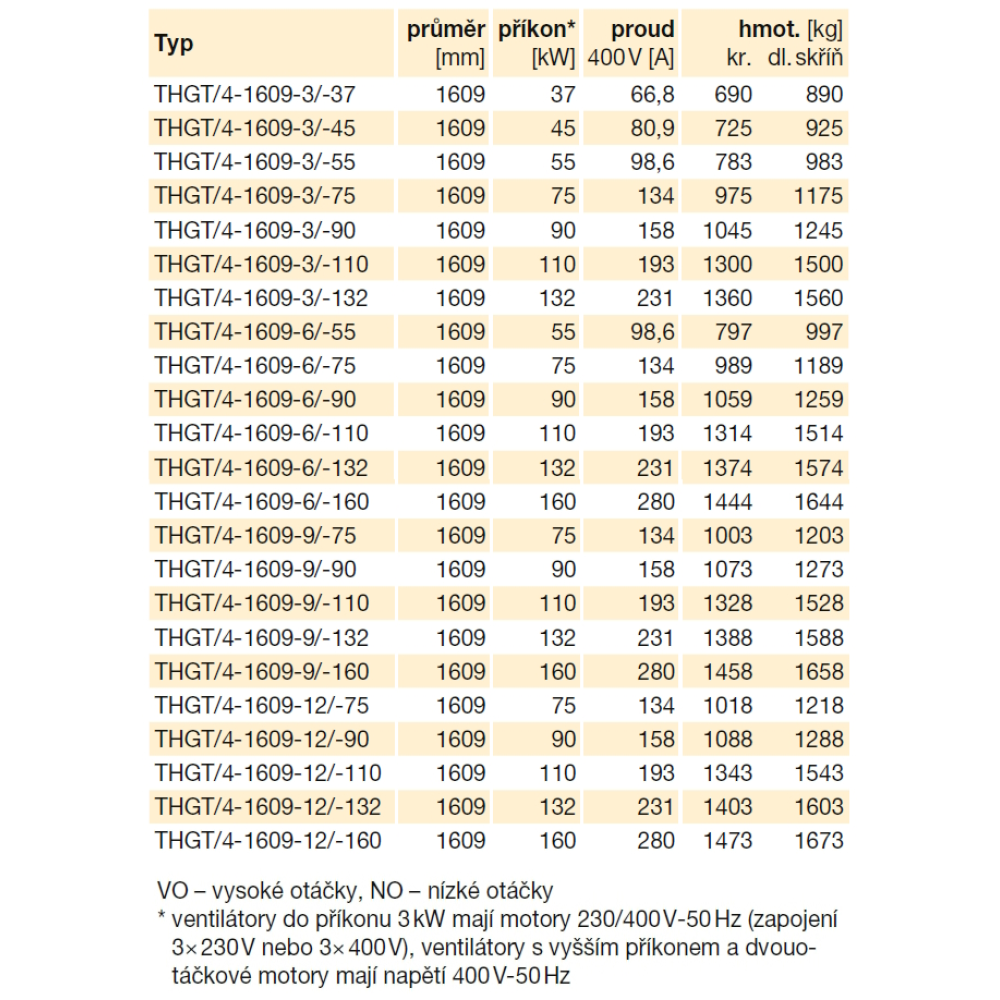 | Typ | průměr [mm] | příkon* [kW] | proud 400 V [A] | hmot. [kg] kr. | dl. skříň |
|---|---|---|---|---|---|
| THGT/4-1609-3/-37 | 1609 | 37 | 66,8 | 690 | 890 |
| THGT/4-1609-3/-45 | 1609 | 45 | 80,9 | 725 | 925 |
| THGT/4-1609-3/-55 | 1609 | 55 | 98,6 | 783 | 983 |
| THGT/4-1609-3/-75 | 1609 | 75 | 134 | 975 | 1175 |
| THGT/4-1609-3/-90 | 1609 | 90 | 158 | 1045 | 1245 |
| THGT/4-1609-3/-110 | 1609 | 110 | 193 | 1300 | 1500 |
| THGT/4-1609-3/-132 | 1609 | 132 | 231 | 1360 | 1560 |
| THGT/4-1609-6/-55 | 1609 | 55 | 98,6 | 797 | 997 |
| THGT/4-1609-6/-75 | 1609 | 75 | 134 | 989 | 1189 |
| THGT/4-1609-6/-90 | 1609 | 90 | 158 | 1059 | 1259 |
| THGT/4-1609-6/-110 | 1609 | 110 | 193 | 1314 | 1514 |
| THGT/4-1609-6/-132 | 1609 | 132 | 231 | 1374 | 1574 |
| THGT/4-1609-6/-160 | 1609 | 160 | 280 | 1444 | 1644 |
| THGT/4-1609-9/-75 | 1609 | 75 | 134 | 1003 | 1203 |
| THGT/4-1609-9/-90 | 1609 | 90 | 158 | 1073 | 1273 |
| THGT/4-1609-9/-110 | 1609 | 110 | 193 | 1328 | 1528 |
| THGT/4-1609-9/-132 | 1609 | 132 | 231 | 1388 | 1588 |
| THGT/4-1609-9/-160 | 1609 | 160 | 280 | 1458 | 1658 |
| THGT/4-1609-12/-75 | 1609 | 75 | 134 | 1018 | 1218 |
| THGT/4-1609-12/-90 | 1609 | 90 | 158 | 1088 | 1288 |
| THGT/4-1609-12/-110 | 1609 | 110 | 193 | 1343 | 1543 |
| THGT/4-1609-12/-132 | 1609 | 132 | 231 | 1403 | 1603 |
| THGT/4-1609-12/-160 | 1609 | 160 | 280 | 1473 | 1673 |

VO – vysoké otáčky, NO – nízké otáčky
* ventilátory do příkonu 3 kW mají motory 230/400 V-50 Hz (zapojení 3× 230 V nebo 3× 400 V), ventilátory s vyšším příkonem a dvouotáčkové motory mají napětí 400 V-50 Hz